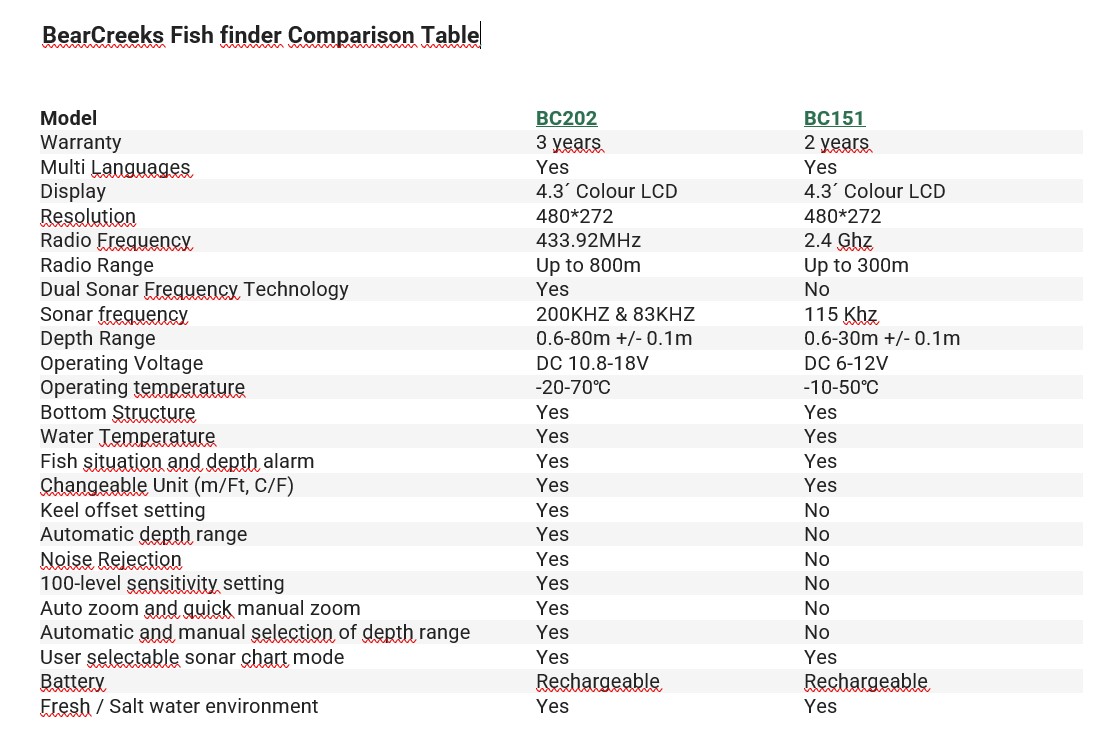 BearCreeks Fish finder Comparison Table

| Model | BC202 | BC151 |
|---|---|---|
| Warranty | 3 years | 2 years |
| Multi Languages | Yes | Yes |
| Display | 4.3´ Colour LCD | 4.3´ Colour LCD |
| Resolution | 480*272 | 480*272 |
| Radio Frequency | 433.92MHz | 2.4 Ghz |
| Radio Range | Up to 800m | Up to 300m |
| Dual Sonar Frequency Technology | Yes | No |
| Sonar frequency | 200KHZ & 83KHZ | 115 Khz |
| Depth Range | 0.6-80m +/- 0.1m | 0.6-30m +/- 0.1m |
| Operating Voltage | DC 10.8-18V | DC 6-12V |
| Operating temperature | -20-70℃ | -10-50℃ |
| Bottom Structure | Yes | Yes |
| Water Temperature | Yes | Yes |
| Fish situation and depth alarm | Yes | Yes |
| Changeable Unit (m/Ft, C/F) | Yes | Yes |
| Keel offset setting | Yes | No |
| Automatic depth range | Yes | No |
| Noise Rejection | Yes | No |
| 100-level sensitivity setting | Yes | No |
| Auto zoom and quick manual zoom | Yes | No |
| Automatic and manual selection of depth range | Yes | No |
| User selectable sonar chart mode | Yes | Yes |
| Battery | Rechargeable | Rechargeable |
| Fresh / Salt water environment | Yes | Yes |